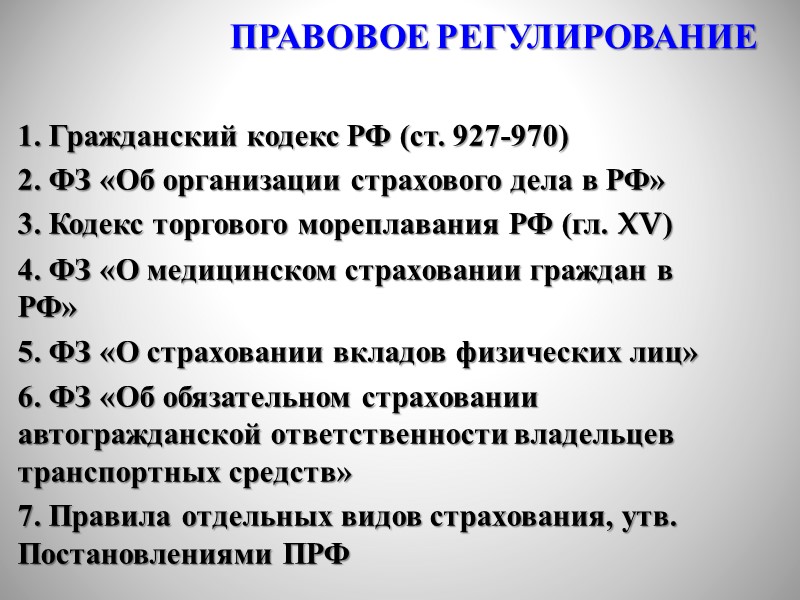 ПРАВОВОЕ РЕГУЛИРОВАНИЕ

1. Гражданский кодекс РФ (ст. 927-970)

2. ФЗ «Об организации страхового дела в РФ»

3. Кодекс торгового мореплавания РФ (гл. XV)

4. ФЗ «О медицинском страховании граждан в РФ»

5. ФЗ «О страховании вкладов физических лиц»

6. ФЗ «Об обязательном страховании автогражданской ответственности владельцев транспортных средств»

7. Правила отдельных видов страхования, утв. Постановлениями ПРФ